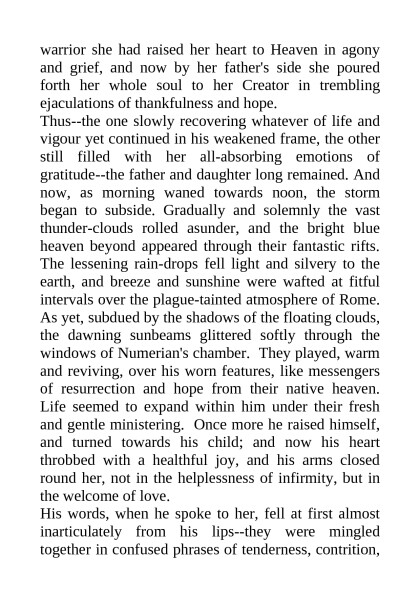 warrior she had raised her heart to Heaven in agony and grief, and now by her father's side she poured forth her whole soul to her Creator in trembling ejaculations of thankfulness and hope.

Thus--the one slowly recovering whatever of life and vigour yet continued in his weakened frame, the other still filled with her all-absorbing emotions of gratitude--the father and daughter long remained. And now, as morning waned towards noon, the storm began to subside. Gradually and solemnly the vast thunder-clouds rolled asunder, and the bright blue heaven beyond appeared through their fantastic rifts. The lessening rain-drops fell light and silvery to the earth, and breeze and sunshine were wafted at fitful intervals over the plague-tainted atmosphere of Rome. As yet, subdued by the shadows of the floating clouds, the dawning sunbeams glittered softly through the windows of Numerian's chamber. They played, warm and reviving, over his worn features, like messengers of resurrection and hope from their native heaven. Life seemed to expand within him under their fresh and gentle ministering. Once more he raised himself, and turned towards his child; and now his heart throbbed with a healthful joy, and his arms closed round her, not in the helplessness of infirmity, but in the welcome of love.

His words, when he spoke to her, fell at first almost inarticulately from his lips--they were mingled together in confused phrases of tenderness, contrition,